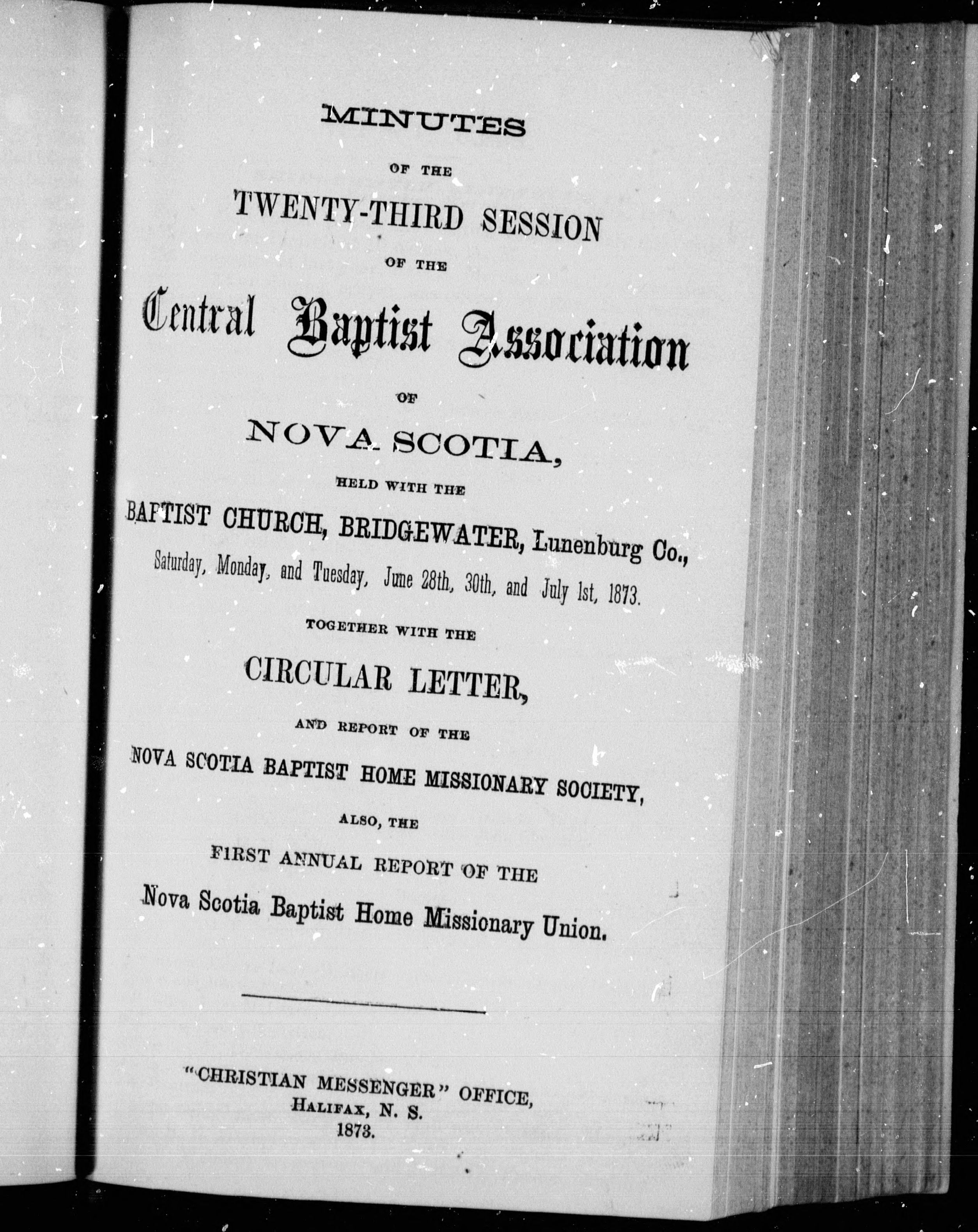 MINUTES

OF THE

TWENTY-THIRD SESSION

OF THE

Central Baptist Association

OF

NOVA SCOTIA,

HELD WITH THE

BAPTIST CHURCH, BRIDGEWATER, Lunenburg Co.,

Saturday, Monday, and Tuesday, June 28th, 30th, and July 1st, 1873.

TOGETHER WITH THE

CIRCULAR LETTER,

AND REPORT OF THE

NOVA SCOTIA BAPTIST HOME MISSIONARY SOCIETY,

ALSO, THE

FIRST ANNUAL REPORT OF THE

Nova Scotia Baptist Home Missionary Union.

"CHRISTIAN MESSENGER" OFFICE,
HALIFAX, N. S.
1873.